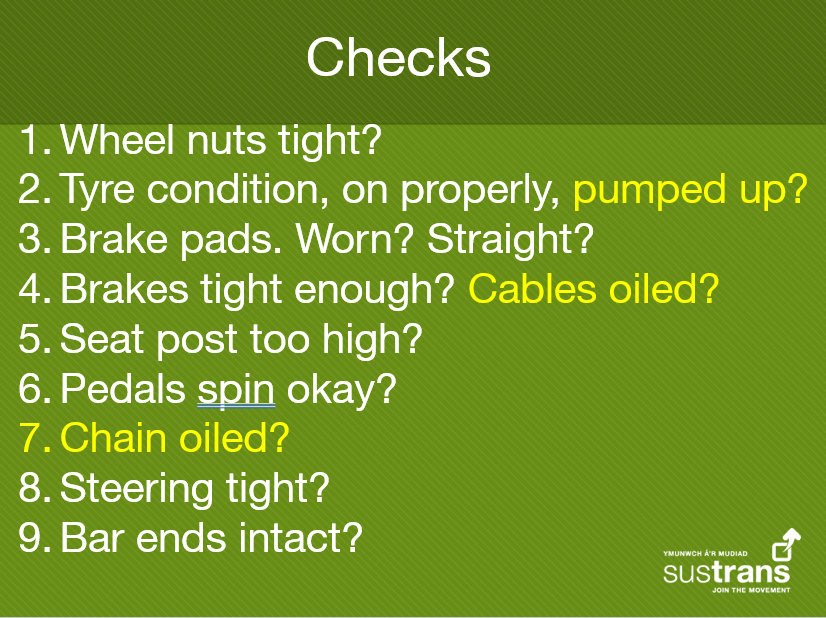 Checks

1. Wheel nuts tight?
2. Tyre condition, on properly, pumped up?
3. Brake pads. Worn? Straight?
4. Brakes tight enough? Cables oiled?
5. Seat post too high?
6. Pedals spin okay?
7. Chain oiled?
8. Steering tight?
9. Bar ends intact?

YMUNWCH Â'R MUDIAD
sustrans
JOIN THE MOVEMENT